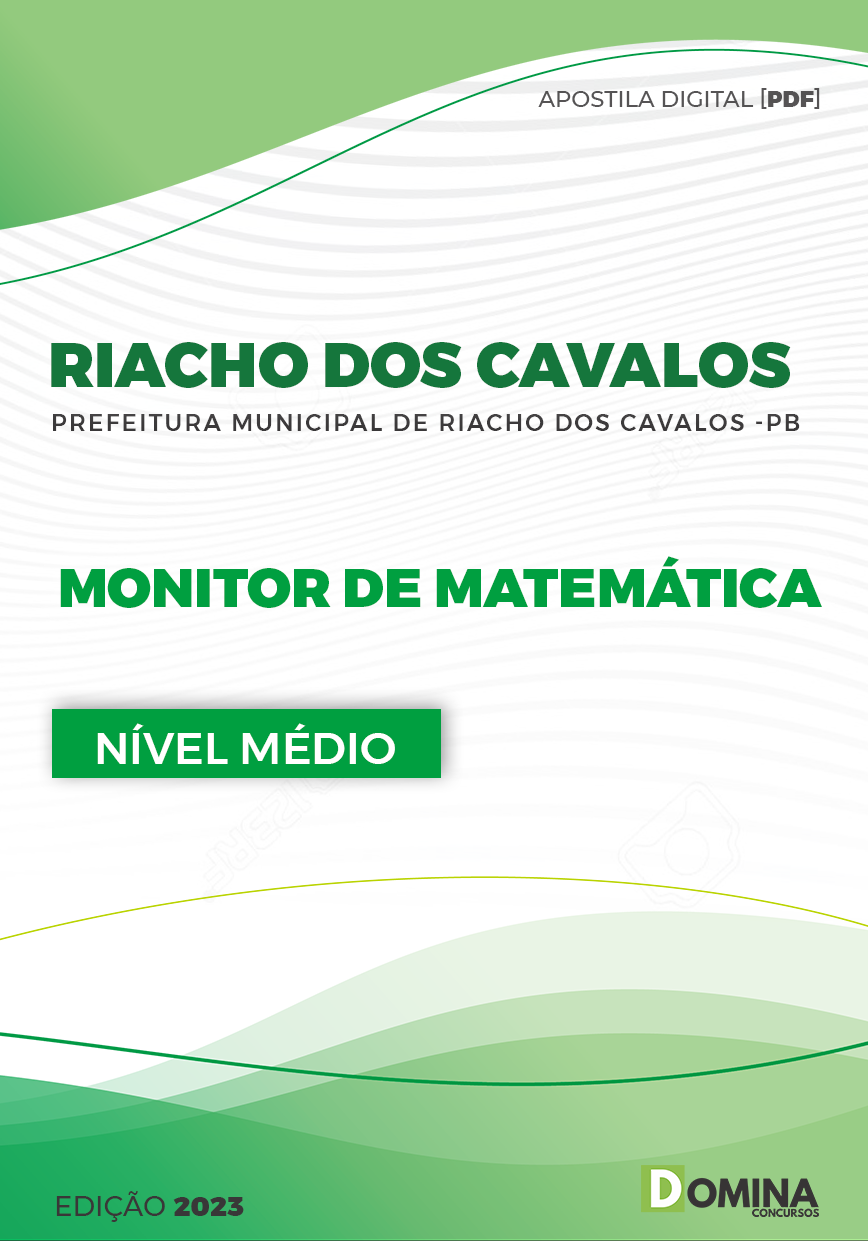 APOSTILA DIGITAL [PDF]

RIACHO DOS CAVALOS

PREFEITURA MUNICIPAL DE RIACHO DOS CAVALOS -PB

MONITOR DE MATEMÁTICA

NÍVEL MÉDIO

EDIÇÃO 2023

DOMINA CONCURSOS